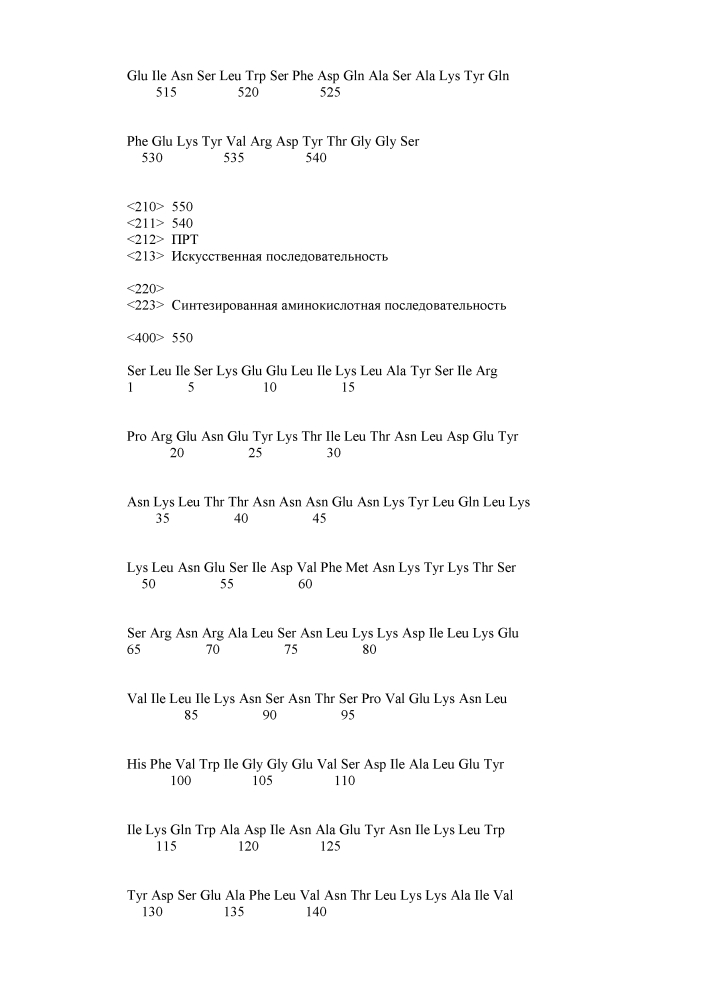 Glu Ile Asn Ser Leu Trp Ser Phe Asp Gln Ala Ser Ala Lys Tyr Gln
515 520 525

Phe Glu Lys Tyr Val Arg Asp Tyr Thr Gly Gly Ser
530 535 540

<210> 550
<211> 540
<212> ПРТ
<213> Искусственная последовательность

<220>
<223> Синтезированная аминокислотная последовательность

<400> 550

Ser Leu Ile Ser Lys Glu Glu Leu Ile Lys Leu Ala Tyr Ser Ile Arg
1 5 10 15

Pro Arg Glu Asn Glu Tyr Lys Thr Ile Leu Thr Asn Leu Asp Glu Tyr
20 25 30

Asn Lys Leu Thr Thr Asn Asn Asn Glu Asn Lys Tyr Leu Gln Leu Lys
35 40 45

Lys Leu Asn Glu Ser Ile Asp Val Phe Met Asn Lys Tyr Lys Thr Ser
50 55 60

Ser Arg Asn Arg Ala Leu Ser Asn Leu Lys Lys Asp Ile Leu Lys Glu
65 70 75 80

Val Ile Leu Ile Lys Asn Ser Asn Thr Ser Pro Val Glu Lys Asn Leu
85 90 95

His Phe Val Trp Ile Gly Gly Glu Val Ser Asp Ile Ala Leu Glu Tyr
100 105 110

Ile Lys Gln Trp Ala Asp Ile Asn Ala Glu Tyr Asn Ile Lys Leu Trp
115 120 125

Tyr Asp Ser Glu Ala Phe Leu Val Asn Thr Leu Lys Lys Ala Ile Val
130 135 140